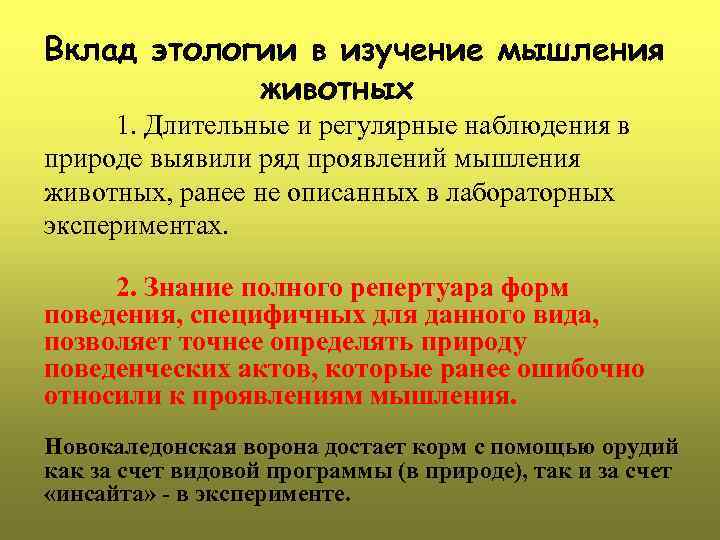 Вклад этологии в изучение мышления животных

1. Длительные и регулярные наблюдения в природе выявили ряд проявлений мышления животных, ранее не описанных в лабораторных экспериментах.

2. Знание полного репертуара форм поведения, специфичных для данного вида, позволяет точнее определять природу поведенческих актов, которые ранее ошибочно относили к проявлениям мышления.

Новокаледонская ворона достает корм с помощью орудий как за счет видовой программы (в природе), так и за счет «инсайта» - в эксперименте.